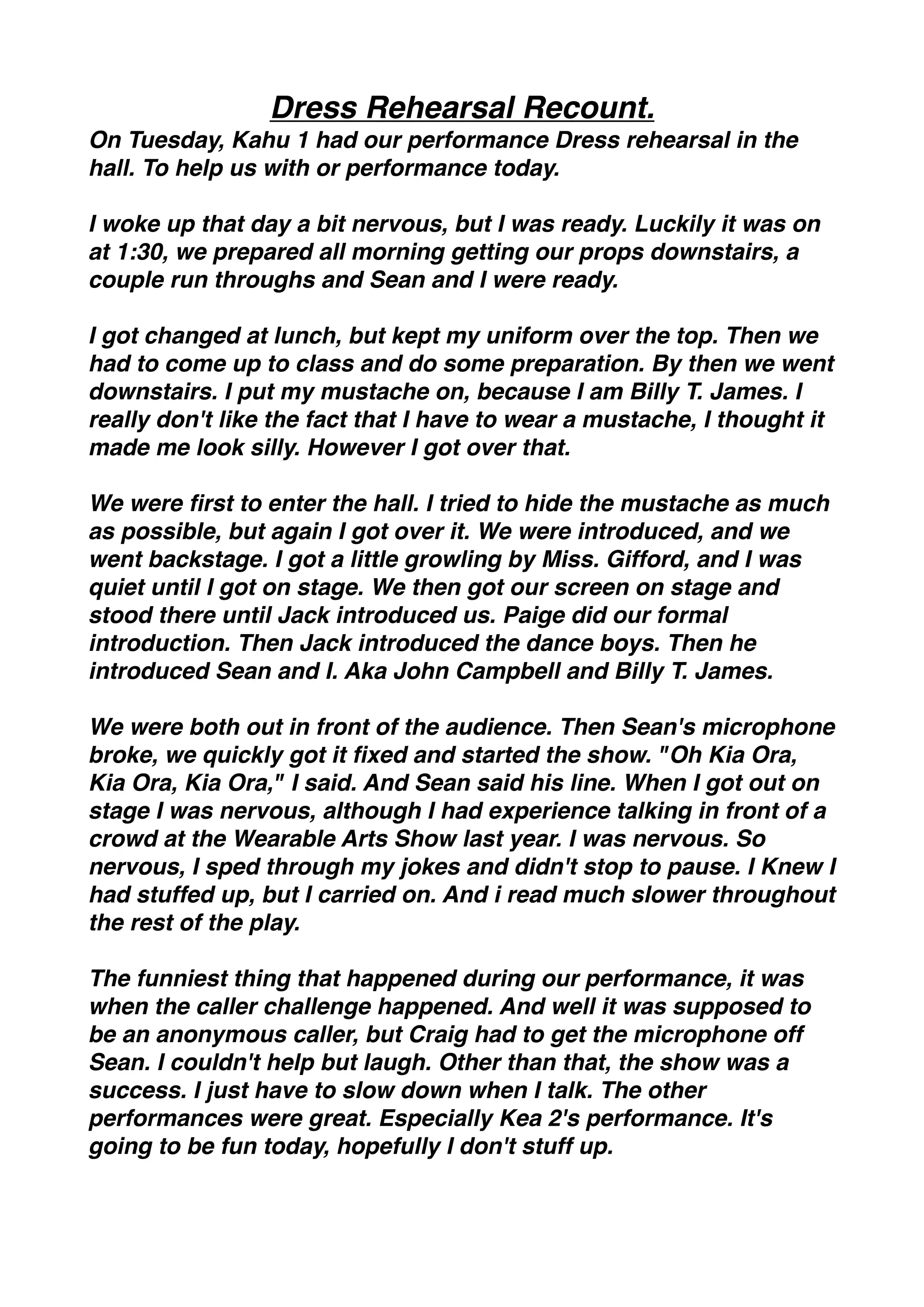 Dress Rehearsal Recount.
On Tuesday, Kahu 1 had our performance Dress rehearsal in the hall. To help us with or performance today.

I woke up that day a bit nervous, but I was ready. Luckily it was on at 1:30, we prepared all morning getting our props downstairs, a couple run throughs and Sean and I were ready.

I got changed at lunch, but kept my uniform over the top. Then we had to come up to class and do some preparation. By then we went downstairs. I put my mustache on, because I am Billy T. James. I really don't like the fact that I have to wear a mustache, I thought it made me look silly. However I got over that.

We were first to enter the hall. I tried to hide the mustache as much as possible, but again I got over it. We were introduced, and we went backstage. I got a little growling by Miss. Gifford, and I was quiet until I got on stage. We then got our screen on stage and stood there until Jack introduced us. Paige did our formal introduction. Then Jack introduced the dance boys. Then he introduced Sean and I. Aka John Campbell and Billy T. James.

We were both out in front of the audience. Then Sean's microphone broke, we quickly got it fixed and started the show. "Oh Kia Ora, Kia Ora, Kia Ora," I said. And Sean said his line. When I got out on stage I was nervous, although I had experience talking in front of a crowd at the Wearable Arts Show last year. I was nervous. So nervous, I sped through my jokes and didn't stop to pause. I Knew I had stuffed up, but I carried on. And i read much slower throughout the rest of the play.

The funniest thing that happened during our performance, it was when the caller challenge happened. And well it was supposed to be an anonymous caller, but Craig had to get the microphone off Sean. I couldn't help but laugh. Other than that, the show was a success. I just have to slow down when I talk. The other performances were great. Especially Kea 2's performance. It's going to be fun today, hopefully I don't stuff up.